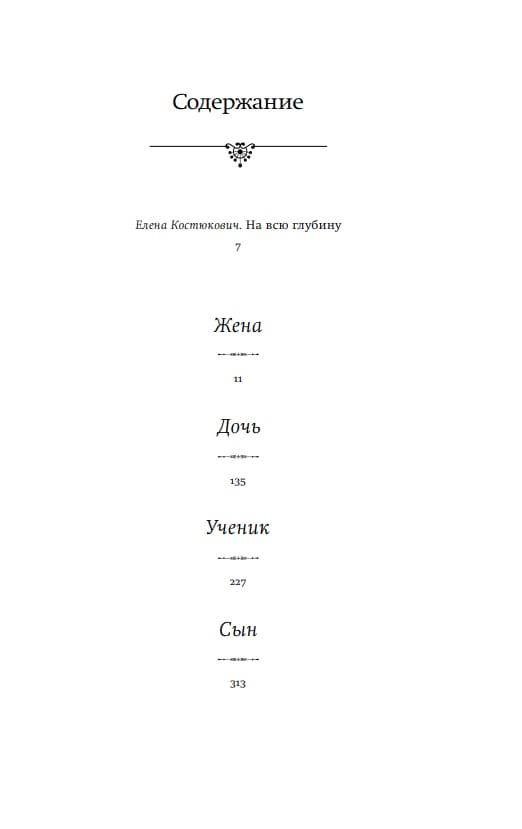 Содержание

Елена Костюкович. На всю глубину
7

Жена
11

Дочь
135

Ученик
227

Сын
313